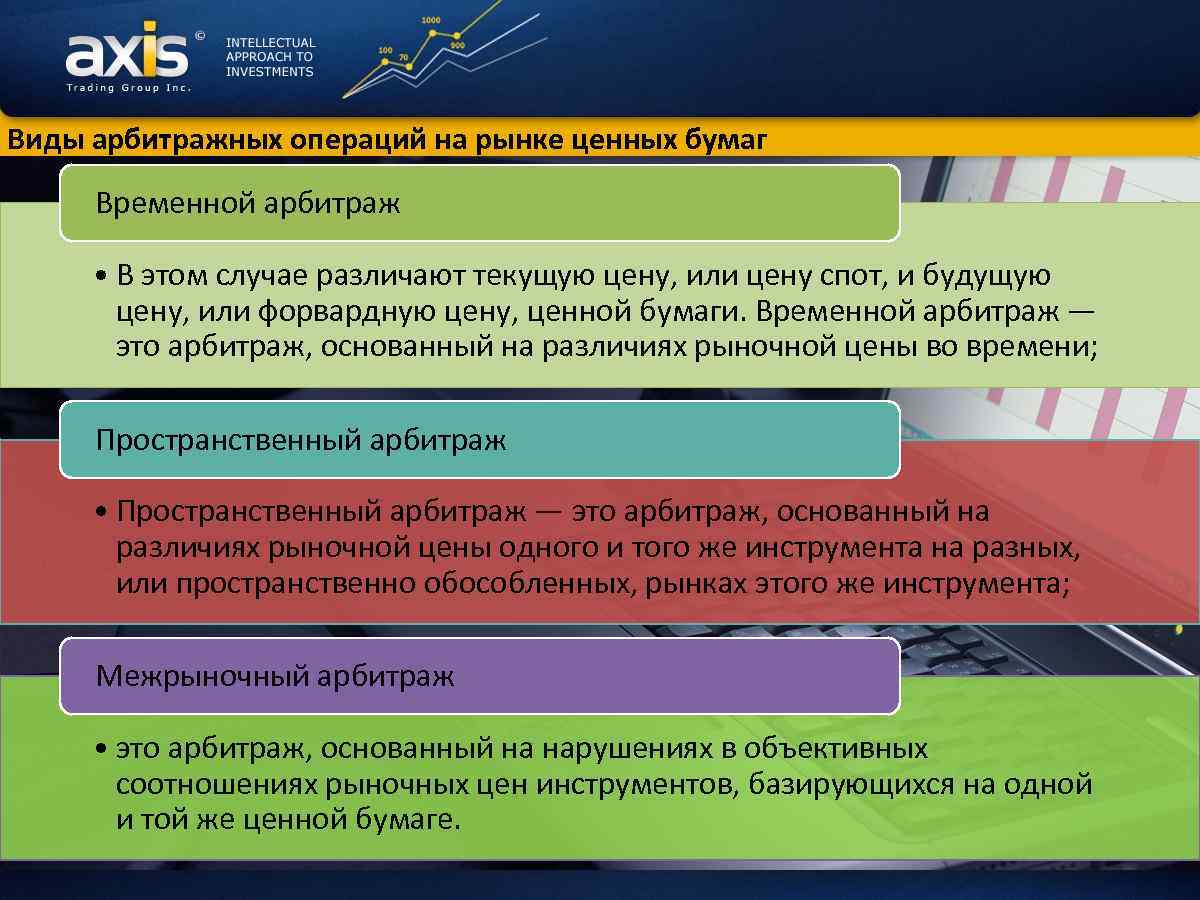 axis ©
Trading Group Inc.
INTELLECTUAL APPROACH TO INVESTMENTS
100 70 1000 900

Виды арбитражных операций на рынке ценных бумаг

Временной арбитраж

• В этом случае различают текущую цену, или цену спот, и будущую цену, или форвардную цену, ценной бумаги. Временной арбитраж — это арбитраж, основанный на различиях рыночной цены во времени;

Пространственный арбитраж

• Пространственный арбитраж — это арбитраж, основанный на различиях рыночной цены одного и того же инструмента на разных, или пространственно обособленных, рынках этого же инструмента;

Межрыночный арбитраж

• это арбитраж, основанный на нарушениях в объективных соотношениях рыночных цен инструментов, базирующихся на одной и той же ценной бумаге.